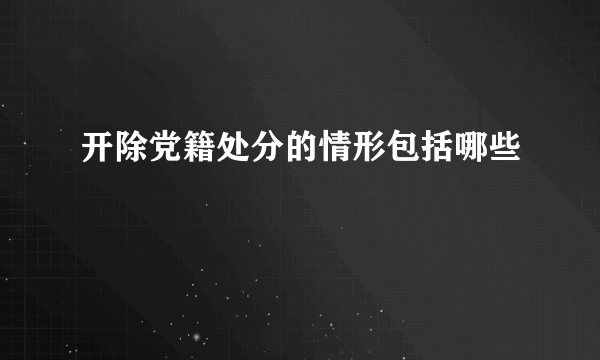 开除党籍处分的情形包括哪些